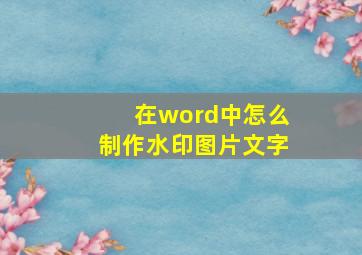 在word中怎么
制作水印图片文字